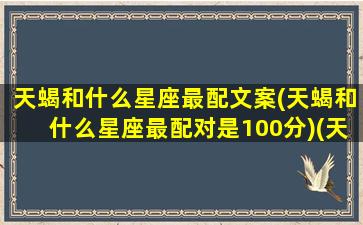 天蝎和什么星座最配文案(天蝎和什么星座最配对是100分)(天